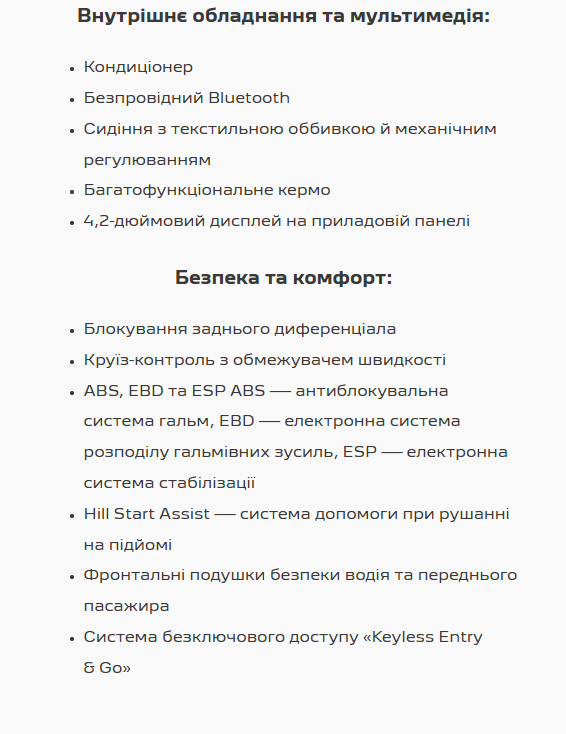 Внутрішнє обладнання та мультимедія:

- Кондиціонер
- Безпровідний Bluetooth
- Сидіння з текстильною оббивкою й механічним регулюванням
- Багатофункціональне кермо
- 4,2-дюймовий дисплей на приладовій панелі

Безпека та комфорт:

- Блокування заднього диференціала
- Круїз-контроль з обмежувачем швидкості
- ABS, EBD та ESP ABS — антиблокувальна система гальм, EBD — електронна система розподілу гальмівних зусиль, ESP — електронна система стабілізації
- Hill Start Assist — система допомоги при рушанні на підйомі
- Фронтальні подушки безпеки водія та переднього пасажира
- Система безключового доступу «Keyless Entry & Go»